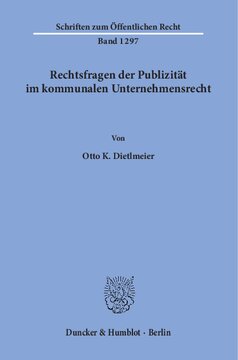 Schriften zum Öffentlichen Recht
Band 1297

Rechtsfragen der Publizität im kommunalen Unternehmensrecht

Von

Otto K. Dietlmeier

Duncker & Humblot · Berlin